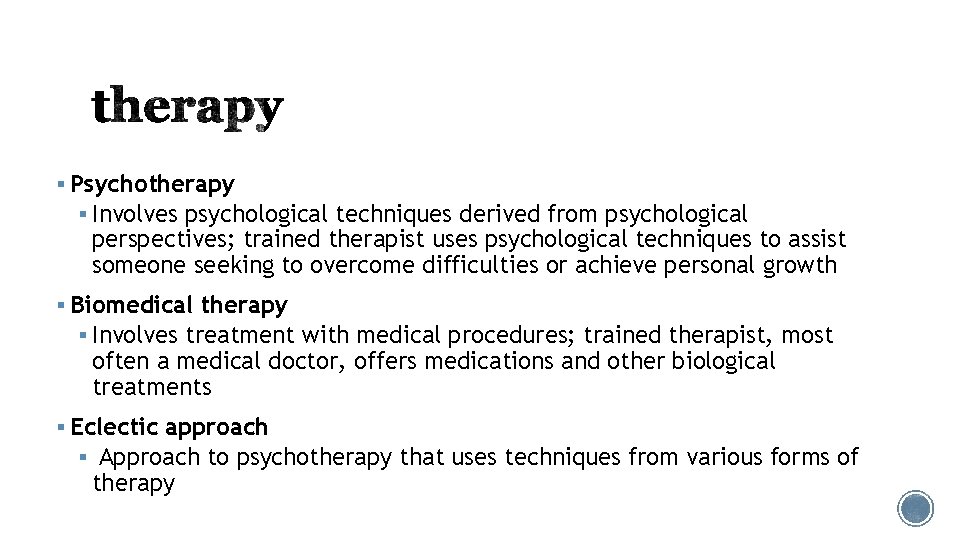 therapy

▪ Psychotherapy
  ▪ Involves psychological techniques derived from psychological perspectives; trained therapist uses psychological techniques to assist someone seeking to overcome difficulties or achieve personal growth

▪ Biomedical therapy
  ▪ Involves treatment with medical procedures; trained therapist, most often a medical doctor, offers medications and other biological treatments

▪ Eclectic approach
  ▪ Approach to psychotherapy that uses techniques from various forms of therapy